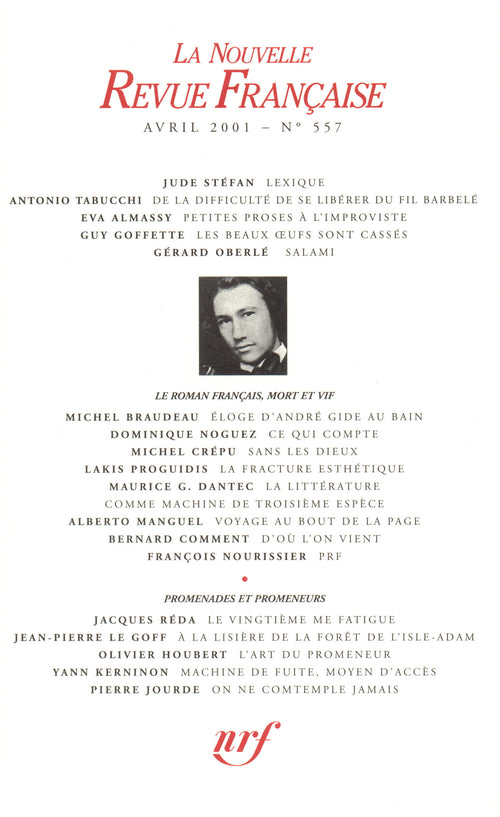 LA NOUVELLE
REVUE FRANÇAISE
AVRIL 2001 – N° 557

JUDE STÉFAN LEXIQUE
ANTONIO TABUCCHI DE LA DIFFICULTÉ DE SE LIBÉRER DU FIL BARBELÉ
EVA ALMASSY PETITES PROSES À L'IMPROVISTE
GUY GOFFETTE LES BEAUX ŒUFS SONT CASSÉS
GÉRARD OBERLÉ SALAMI

LE ROMAN FRANÇAIS, MORT ET VIF
MICHEL BRAUDEAU ÉLOGE D'ANDRÉ GIDE AU BAIN
DOMINIQUE NOGUEZ CE QUI COMPTE
MICHEL CRÉPU SANS LES DIEUX
LAKIS PROGUIDIS LA FRACTURE ESTHÉTIQUE
MAURICE G. DANTEC LA LITTÉRATURE COMME MACHINE DE TROISIÈME ESPÈCE
ALBERTO MANGUEL VOYAGE AU BOUT DE LA PAGE
BERNARD COMMENT D'OÙ L'ON VIENT
FRANÇOIS NOURISSIER PRF

PROMENADES ET PROMENEURS
JACQUES RÉDA LE VINGTIÈME ME FATIGUE
JEAN-PIERRE LE GOFF À LA LISIÈRE DE LA FORÊT DE L'ISLE-ADAM
OLIVIER HOUBERT L'ART DU PROMENEUR
YANN KERNINON MACHINE DE FUITE, MOYEN D'ACCÈS
PIERRE JOURDE ON NE COMTEMPLE JAMAIS

nrf